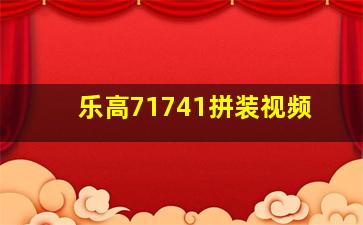 乐高71741拼装视频